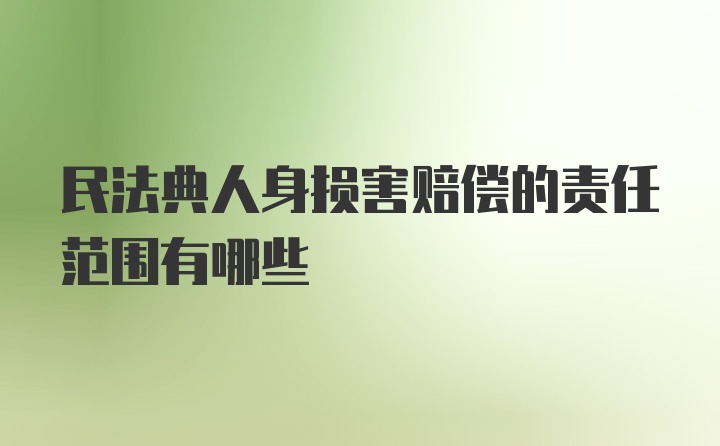 民法典人身损害赔偿的责任范围有哪些